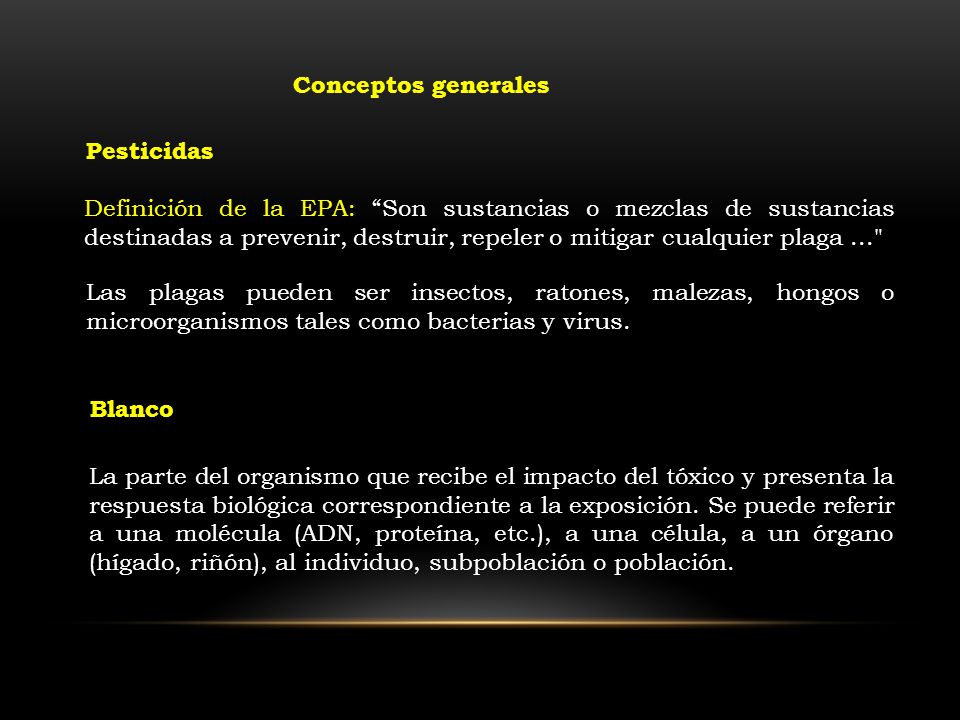 Conceptos generales

Pesticidas

Definición de la EPA: “Son sustancias o mezclas de sustancias destinadas a prevenir, destruir, repeler o mitigar cualquier plaga ..."

Las plagas pueden ser insectos, ratones, malezas, hongos o microorganismos tales como bacterias y virus.

Blanco

La parte del organismo que recibe el impacto del tóxico y presenta la respuesta biológica correspondiente a la exposición. Se puede referir a una molécula (ADN, proteína, etc.), a una célula, a un órgano (hígado, riñón), al individuo, subpoblación o población.